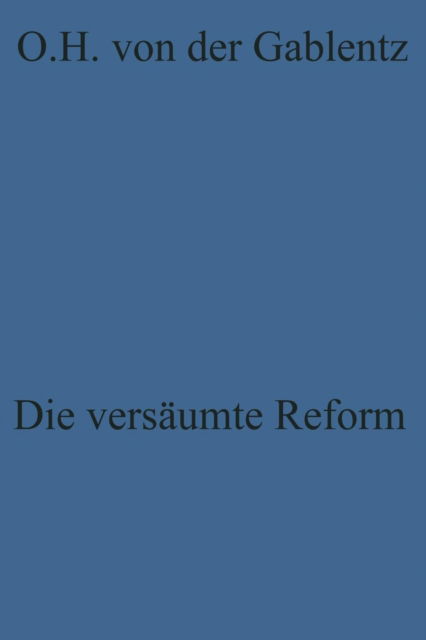 O.H. von der Gablentz

Die versäumte Reform